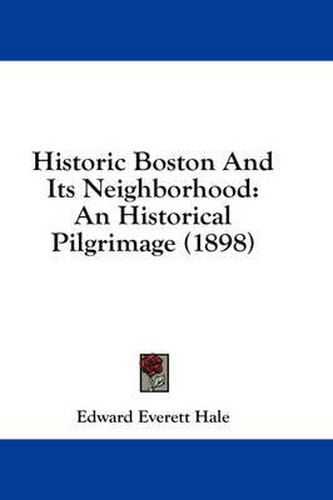 Historic Boston And Its Neighborhood: An Historical Pilgrimage (1898)

Edward Everett Hale